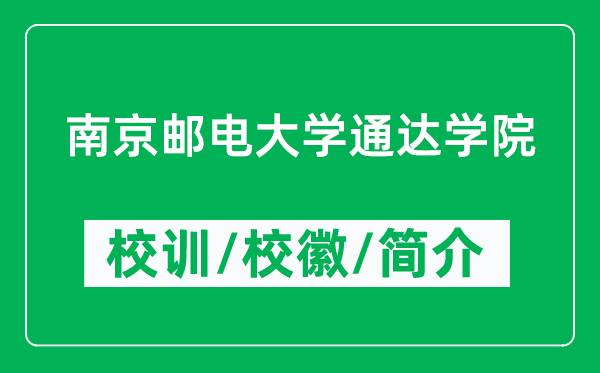 南京邮电大学通达学院

校训/校徽/简介